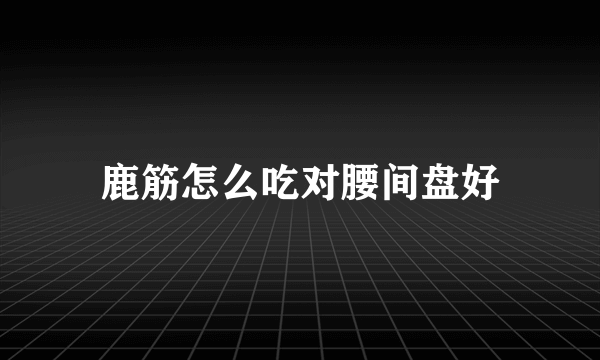 鹿筋怎么吃对腰间盘好